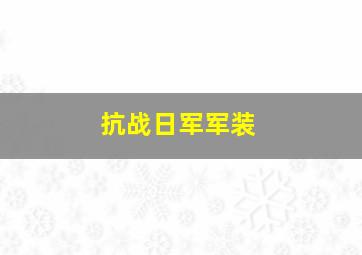 抗战日军军装